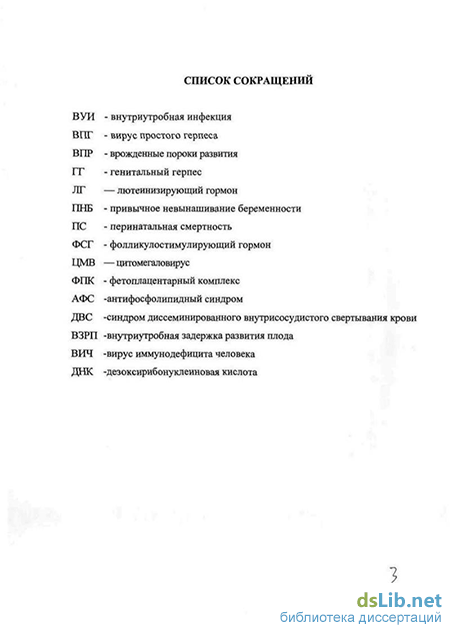 СПИСОК СОКРАЩЕНИЙ

ВУИ - внутриутробная инфекция

ВПГ - вирус простого герпеса

ВПР - врожденные пороки развития

ГГ - генитальный герпес

ЛГ — лютеинизирующий гормон

ПНБ - привычное невынашивание беременности

ПС - перинатальная смертность

ФСГ - фолликулостимулирующий гормон

ЦМВ — цитомегаловирус

ФПК - фетоплацентарный комплекс

АФС -антифосфолипидный синдром

ДВС -синдром диссеминированного внутрисосудистого свертывания крови

ВЗРП -внутриутробная задержка развития плода

ВИЧ -вирус иммунодефицита человека

ДНК -дезоксирибонуклеиновая кислота

3

dsLib.net
библиотека диссертаций